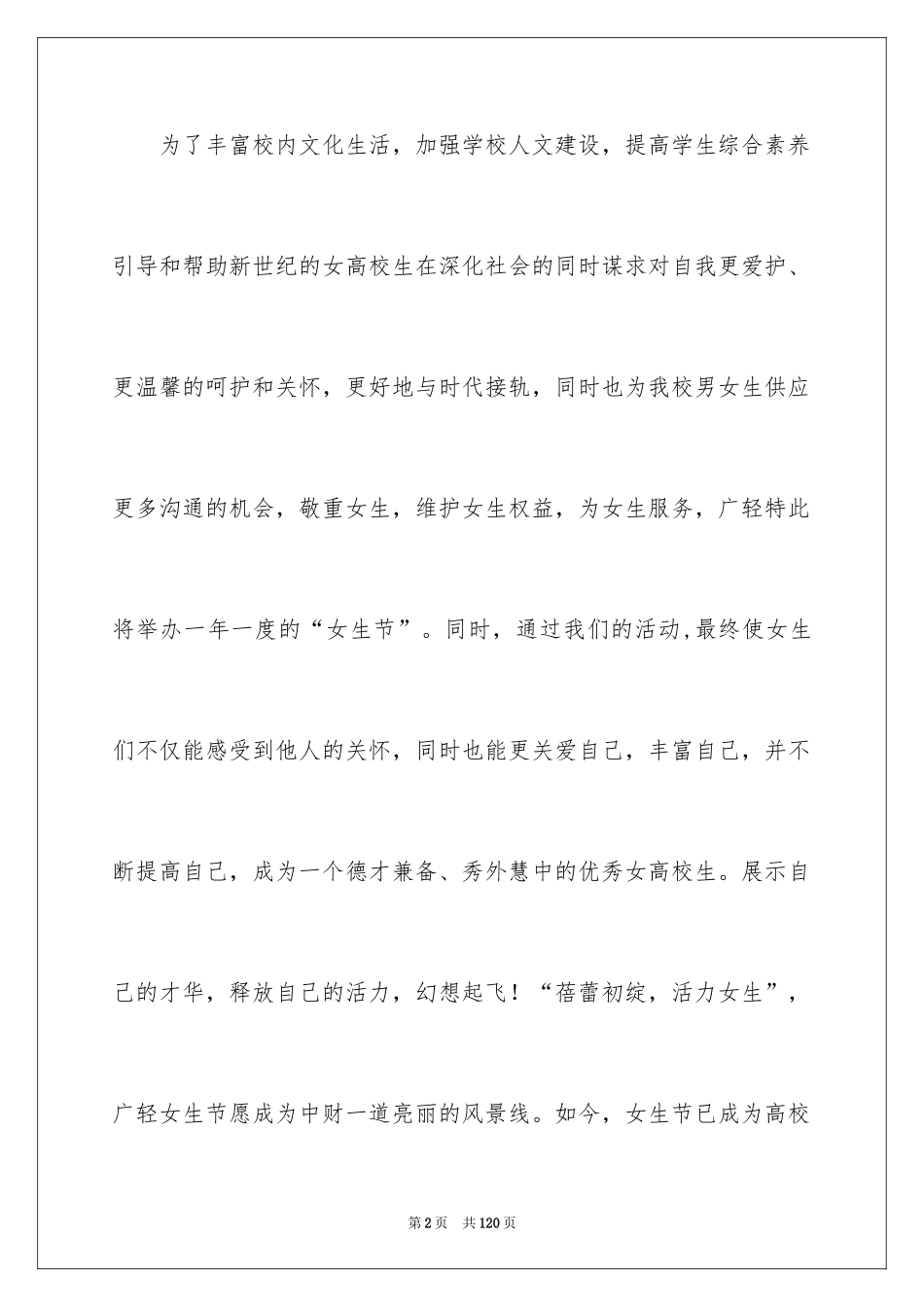 为了丰富校内文化生活，加强学校人文建设，提高学生综合素养引导和帮助新世纪的女高校生在深化社会的同时谋求对自我更爱护、更温馨的呵护和关怀，更好地与时代接轨，同时也为我校男女生供应更多沟通的机会，敬重女生，维护女生权益，为女生服务，广轻特此将举办一年一度的“女生节”。同时，通过我们的活动,最终使女生们不仅能感受到他人的关怀，同时也能更关爱自己，丰富自己，并不断提高自己，成为一个德才兼备、秀外慧中的优秀女高校生。展示自己的才华，释放自己的活力，幻想起飞！“蓓蕾初绽，活力女生”，广轻女生节愿成为中财一道亮丽的风景线。如今，女生节已成为高校

第2页　共120页